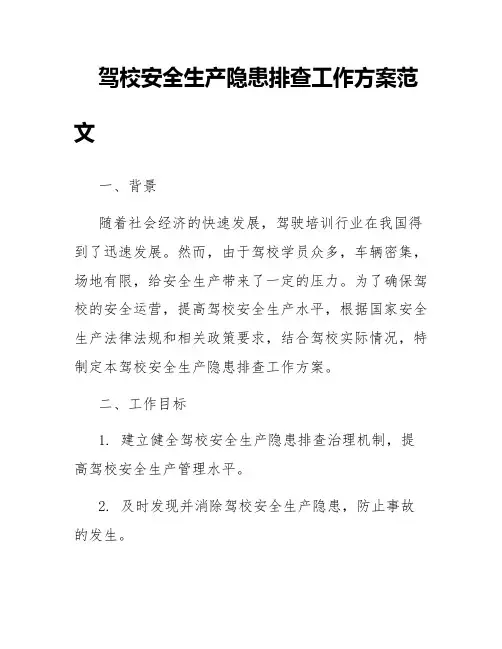 驾校安全生产隐患排查工作方案范文

一、背景

随着社会经济的快速发展，驾驶培训行业在我国得到了迅速发展。然而，由于驾校学员众多，车辆密集，场地有限，给安全生产带来了一定的压力。为了确保驾校的安全运营，提高驾校安全生产水平，根据国家安全生产法律法规和相关政策要求，结合驾校实际情况，特制定本驾校安全生产隐患排查工作方案。

二、工作目标

1. 建立健全驾校安全生产隐患排查治理机制，提高驾校安全生产管理水平。

2. 及时发现并消除驾校安全生产隐患，防止事故的发生。